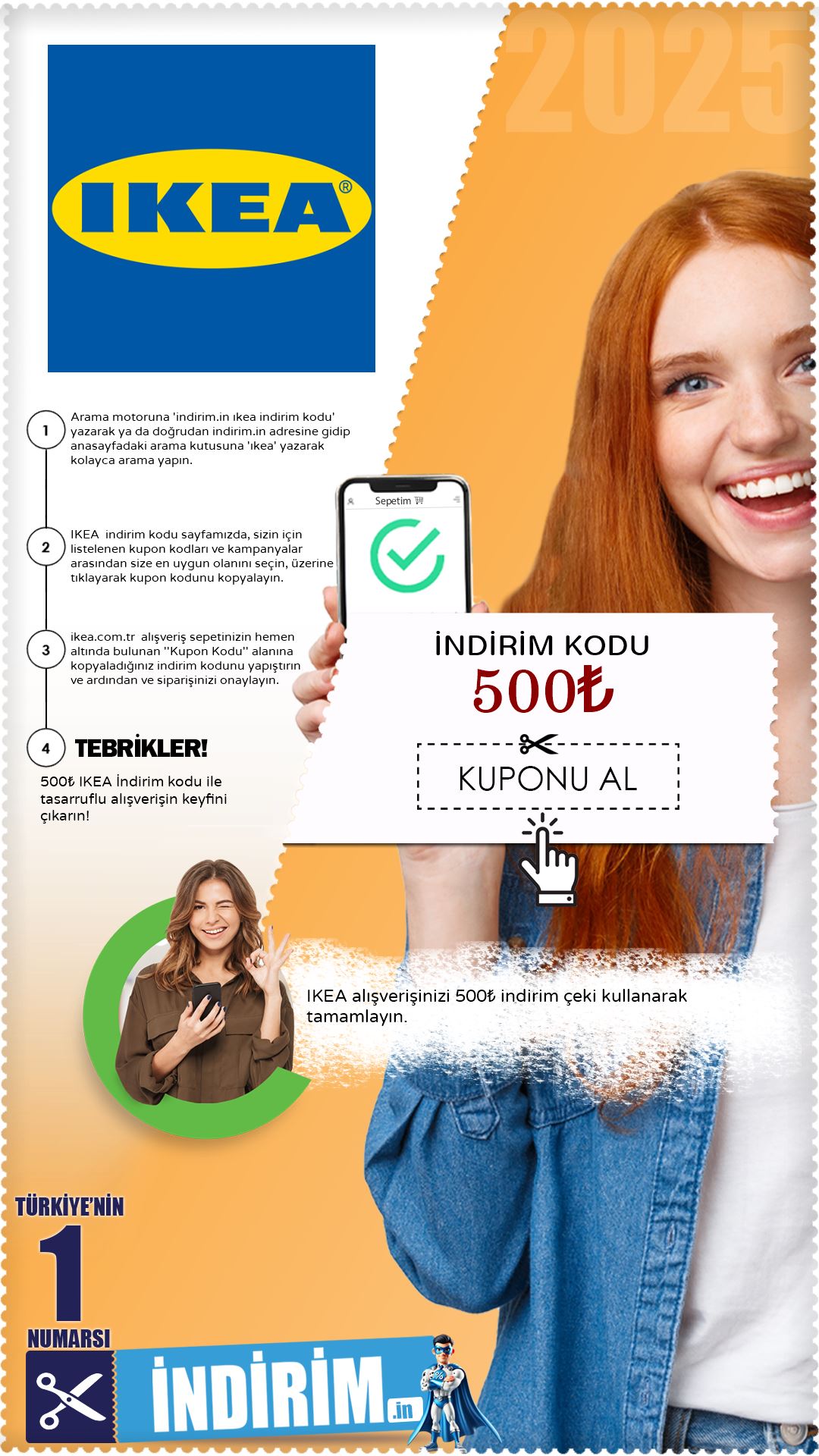 2025

IKEA®

1 Arama motoruna 'indirim.in ıkea indirim kodu' yazarak ya da doğrudan indirim.in adresine gidip anasayfadaki arama kutusuna 'ıkea' yazarak kolayca arama yapın.

2 IKEA indirim kodu sayfamızda, sizin için listelenen kupon kodları ve kampanyalar arasından size en uygun olanını seçin, üzerine tıklayarak kupon kodunu kopyalayın.

3 ikea.com.tr alışveriş sepetinizin hemen altında bulunan "Kupon Kodu" alanına kopyaladığınız indirim kodunu yapıştırın ve ardından ve siparişinizi onaylayın.

4 TEBRİKLER!

500₺ IKEA İndirim kodu ile tasarruflu alışverişin keyfini çıkarın!

Sepetim

İNDİRİM KODU
500₺
KUPONU AL

IKEA alışverişinizi 500₺ indirim çeki kullanarak tamamlayın.

TÜRKİYE'NİN
1
NUMARSI
İNDİRİM.in